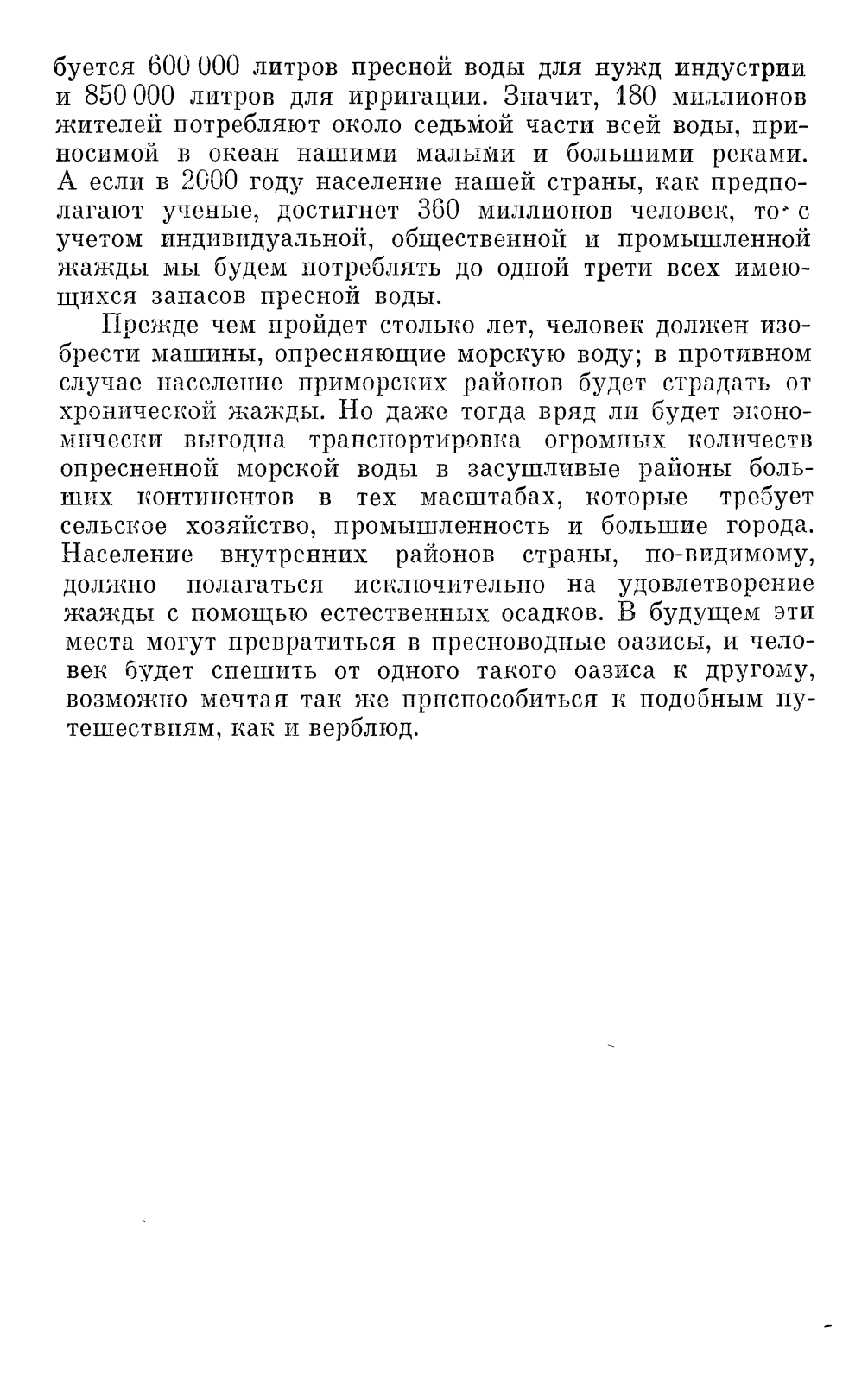 буется 600 000 литров пресной воды для нужд индустрии и 850 000 литров для ирригации. Значит, 180 миллионов жителей потребляют около седьмой части всей воды, приносимой в океан нашими малыми и большими реками. А если в 2000 году население нашей страны, как предполагают ученые, достигнет 360 миллионов человек, то с учетом индивидуальной, общественной и промышленной жажды мы будем потреблять до одной трети всех имеющихся запасов пресной воды.

Прежде чем пройдет столько лет, человек должен изобрести машины, опресняющие морскую воду; в противном случае население приморских районов будет страдать от хронической жажды. Но даже тогда вряд ли будет экономически выгодна транспортировка огромных количеств опресненной морской воды в засушливые районы больших континентов в тех масштабах, которые требует сельское хозяйство, промышленность и большие города. Население внутренних районов страны, по-видимому, должно полагаться исключительно на удовлетворение жажды с помощью естественных осадков. В будущем эти места могут превратиться в пресноводные оазисы, и человек будет спешить от одного такого оазиса к другому, возможно мечтая так же приспособиться к подобным путешествиям, как и верблюд.